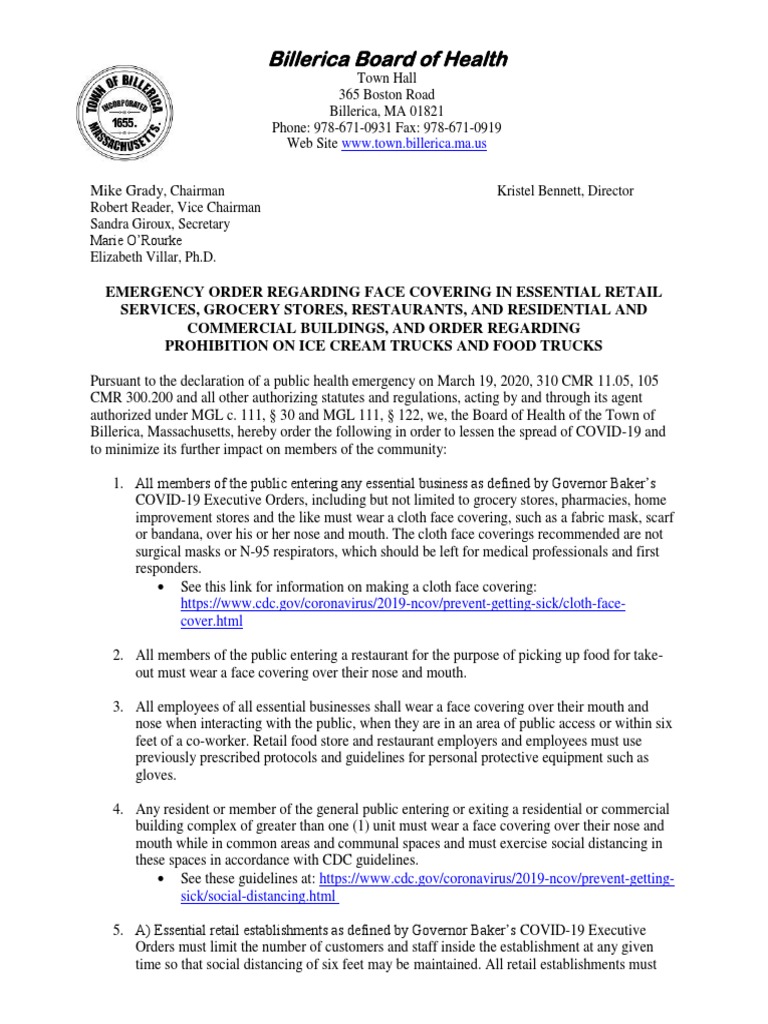 Billerica Board of Health
Town Hall
365 Boston Road
Billerica, MA 01821
Phone: 978-671-0931 Fax: 978-671-0919
Web Site www.town.billerica.ma.us

TOWN OF BILLERICA
INCORPORATED
1655.
MASSACHUSETTS.

Mike Grady, Chairman
Robert Reader, Vice Chairman
Sandra Giroux, Secretary
Marie O'Rourke
Elizabeth Villar, Ph.D.

Kristel Bennett, Director

EMERGENCY ORDER REGARDING FACE COVERING IN ESSENTIAL RETAIL SERVICES, GROCERY STORES, RESTAURANTS, AND RESIDENTIAL AND COMMERCIAL BUILDINGS, AND ORDER REGARDING PROHIBITION ON ICE CREAM TRUCKS AND FOOD TRUCKS

Pursuant to the declaration of a public health emergency on March 19, 2020, 310 CMR 11.05, 105 CMR 300.200 and all other authorizing statutes and regulations, acting by and through its agent authorized under MGL c. 111, § 30 and MGL 111, § 122, we, the Board of Health of the Town of Billerica, Massachusetts, hereby order the following in order to lessen the spread of COVID-19 and to minimize its further impact on members of the community:

1. All members of the public entering any essential business as defined by Governor Baker's COVID-19 Executive Orders, including but not limited to grocery stores, pharmacies, home improvement stores and the like must wear a cloth face covering, such as a fabric mask, scarf or bandana, over his or her nose and mouth. The cloth face coverings recommended are not surgical masks or N-95 respirators, which should be left for medical professionals and first responders.
• See this link for information on making a cloth face covering: https://www.cdc.gov/coronavirus/2019-ncov/prevent-getting-sick/cloth-face-cover.html

2. All members of the public entering a restaurant for the purpose of picking up food for take-out must wear a face covering over their nose and mouth.

3. All employees of all essential businesses shall wear a face covering over their mouth and nose when interacting with the public, when they are in an area of public access or within six feet of a co-worker. Retail food store and restaurant employers and employees must use previously prescribed protocols and guidelines for personal protective equipment such as gloves.

4. Any resident or member of the general public entering or exiting a residential or commercial building complex of greater than one (1) unit must wear a face covering over their nose and mouth while in common areas and communal spaces and must exercise social distancing in these spaces in accordance with CDC guidelines.
• See these guidelines at: https://www.cdc.gov/coronavirus/2019-ncov/prevent-getting-sick/social-distancing.html

5. A) Essential retail establishments as defined by Governor Baker's COVID-19 Executive Orders must limit the number of customers and staff inside the establishment at any given time so that social distancing of six feet may be maintained. All retail establishments must